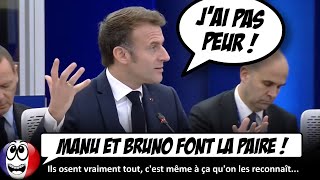 J'AI PAS PEUR !

MANU ET BRUNO FONT LA PAIRE !

Ils osent vraiment tout, c'est même à ça qu'on les reconnaît...